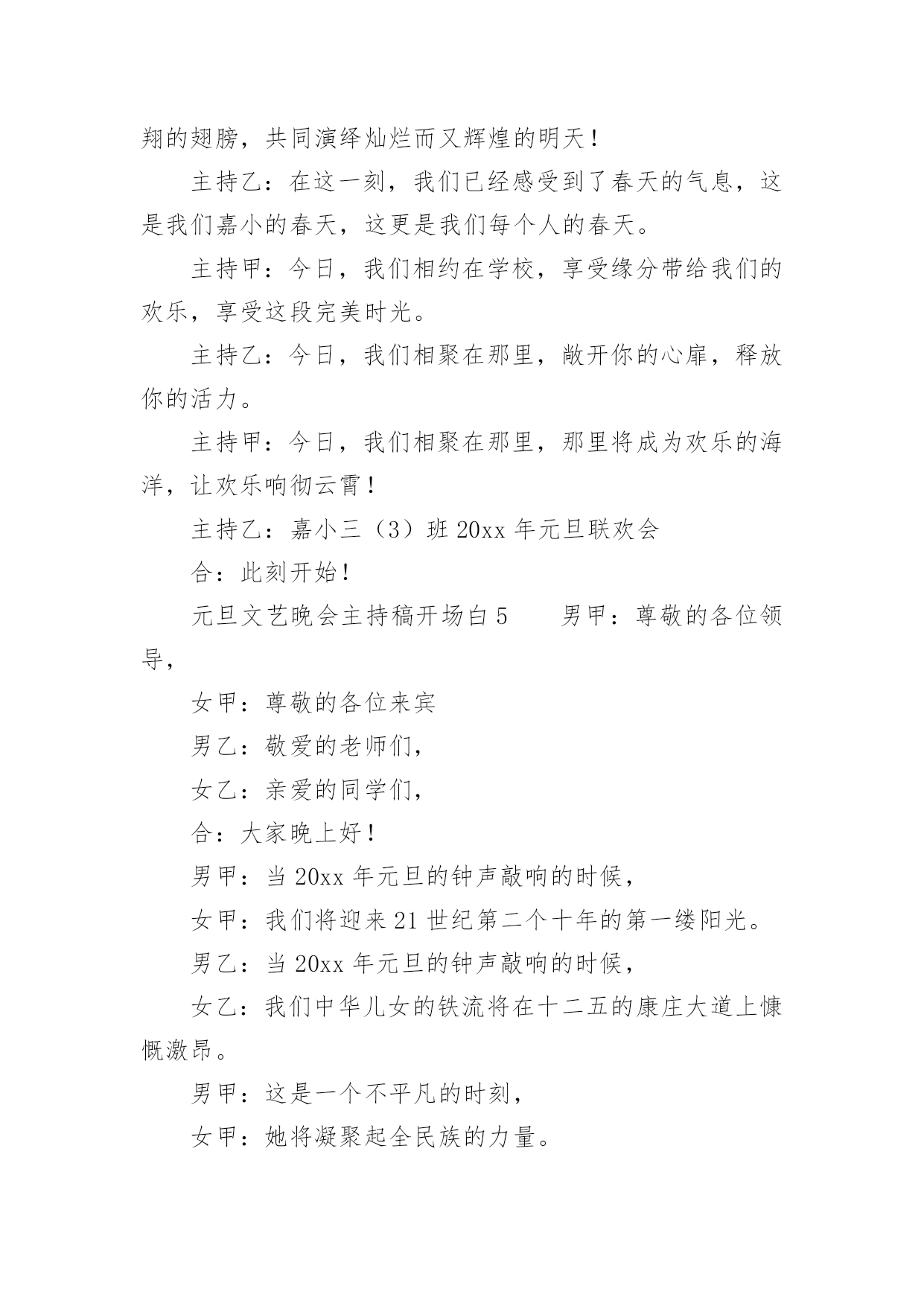 翔的翅膀，共同演绎灿烂而又辉煌的明天！

主持乙：在这一刻，我们已经感受到了春天的气息，这是我们嘉小的春天，这更是我们每个人的春天。

主持甲：今日，我们相约在学校，享受缘分带给我们的欢乐，享受这段完美时光。

主持乙：今日，我们相聚在那里，敞开你的心扉，释放你的活力。

主持甲：今日，我们相聚在那里，那里将成为欢乐的海洋，让欢乐响彻云霄！

主持乙：嘉小三（3）班 20xx 年元旦联欢会

合：此刻开始！

元旦文艺晚会主持稿开场白 5　　男甲：尊敬的各位领导，

女甲：尊敬的各位来宾

男乙：敬爱的老师们，

女乙：亲爱的同学们，

合：大家晚上好！

男甲：当 20xx 年元旦的钟声敲响的时候，

女甲：我们将迎来 21 世纪第二个十年的第一缕阳光。

男乙：当 20xx 年元旦的钟声敲响的时候，

女乙：我们中华儿女的铁流将在十二五的康庄大道上慷慨激昂。

男甲：这是一个不平凡的时刻，

女甲：她将凝聚起全民族的力量。